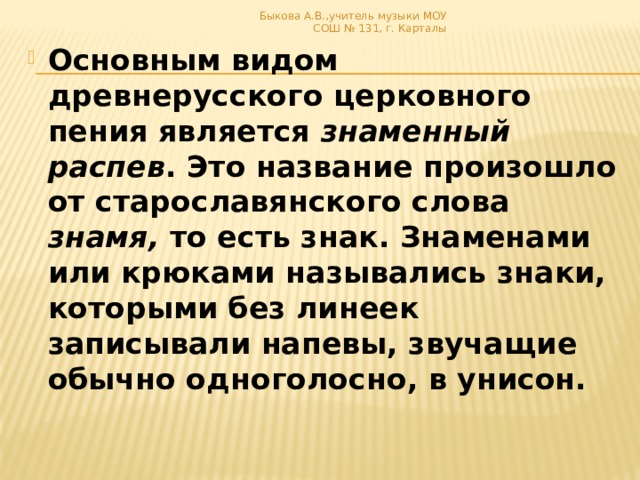 Быкова А.В.,учитель музыки МОУ СОШ № 131, г. Карталы

Основным видом древнерусского церковного пения является знаменный распев. Это название произошло от старославянского слова знамя, то есть знак. Знаменами или крюками назывались знаки, которыми без линеек записывали напевы, звучащие обычно одноголосно, в унисон.